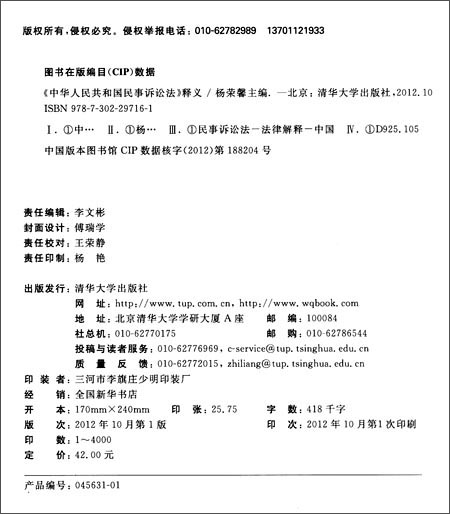 版权所有，侵权必究。侵权举报电话：010-62782989　13701121933

图书在版编目(CIP)数据

《中华人民共和国民事诉讼法》释义 / 杨荣馨主编. —北京：清华大学出版社，2012.10
ISBN 978-7-302-29716-1

Ⅰ. ①中… Ⅱ. ①杨… Ⅲ. ①民事诉讼法－法律解释－中国 Ⅳ. ①D925.105

中国版本图书馆 CIP 数据核字(2012)第 188204 号

责任编辑：李文彬
封面设计：傅瑞学
责任校对：王荣静
责任印制：杨　艳

出版发行：清华大学出版社
网　址：http://www.tup.com.cn，http://www.wqbook.com
地　址：北京清华大学学研大厦 A 座　邮　编：100084
社总机：010-62770175　邮　购：010-62786544
投稿与读者服务：010-62776969，c-service@tup.tsinghua.edu.cn
质　量　反　馈：010-62772015，zhiliang@tup.tsinghua.edu.cn
印 装 者：三河市李旗庄少明印装厂
经　销：全国新华书店
开　本：170mm×240mm　印　张：25.75　字　数：418 千字
版　次：2012 年 10 月第 1 版　印　次：2012 年 10 月第 1 次印刷
印　数：1～4000
定　价：42.00 元

产品编号：045631-01